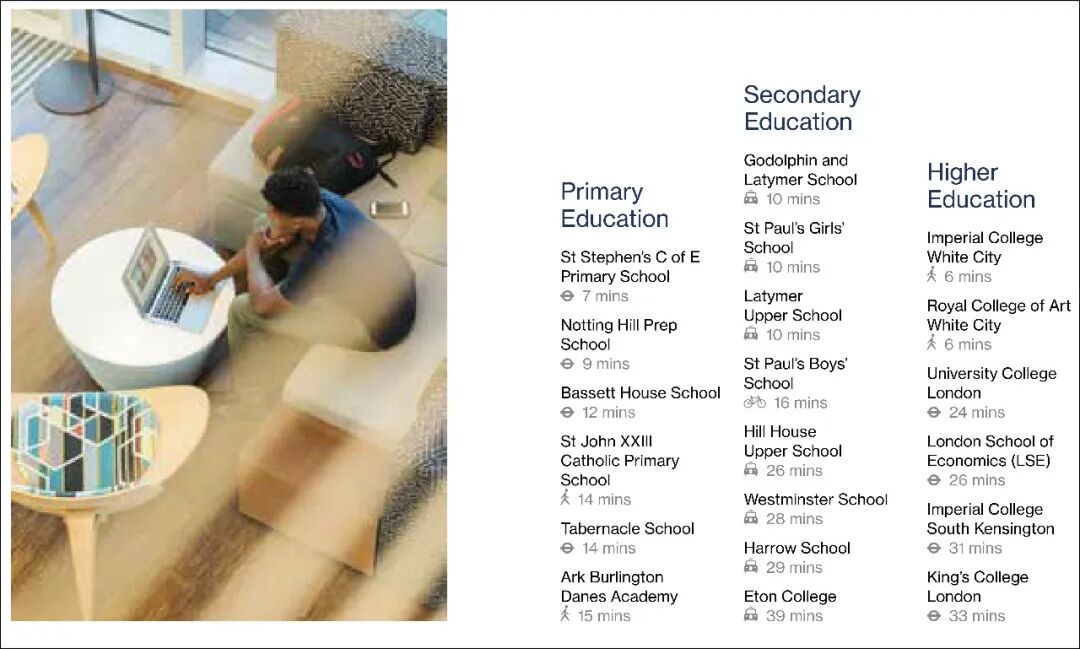 Primary Education

St Stephen's C of E Primary School
7 mins

Notting Hill Prep School
9 mins

Bassett House School
12 mins

St John XXIII Catholic Primary School
14 mins

Tabernacle School
14 mins

Ark Burlington Danes Academy
15 mins

Secondary Education

Godolphin and Latymer School
10 mins

St Paul's Girls' School
10 mins

Latymer Upper School
10 mins

St Paul's Boys' School
16 mins

Hill House Upper School
26 mins

Westminster School
28 mins

Harrow School
29 mins

Eton College
39 mins

Higher Education

Imperial College White City
6 mins

Royal College of Art White City
6 mins

University College London
24 mins

London School of Economics (LSE)
26 mins

Imperial College South Kensington
31 mins

King's College London
33 mins